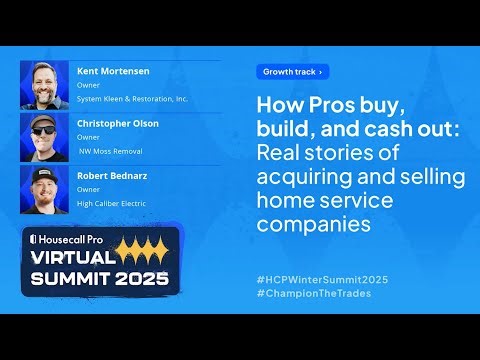 Kent Mortensen
Owner
System Kleen & Restoration, Inc.

Christopher Olson
Owner
NW Moss Removal

Robert Bednarz
Owner
High Caliber Electric

Housecall Pro
VIRTUAL
SUMMIT 2025

Growth track ›

How Pros buy, build, and cash out: Real stories of acquiring and selling home service companies

#HCPWinterSummit2025
#ChampionTheTrades